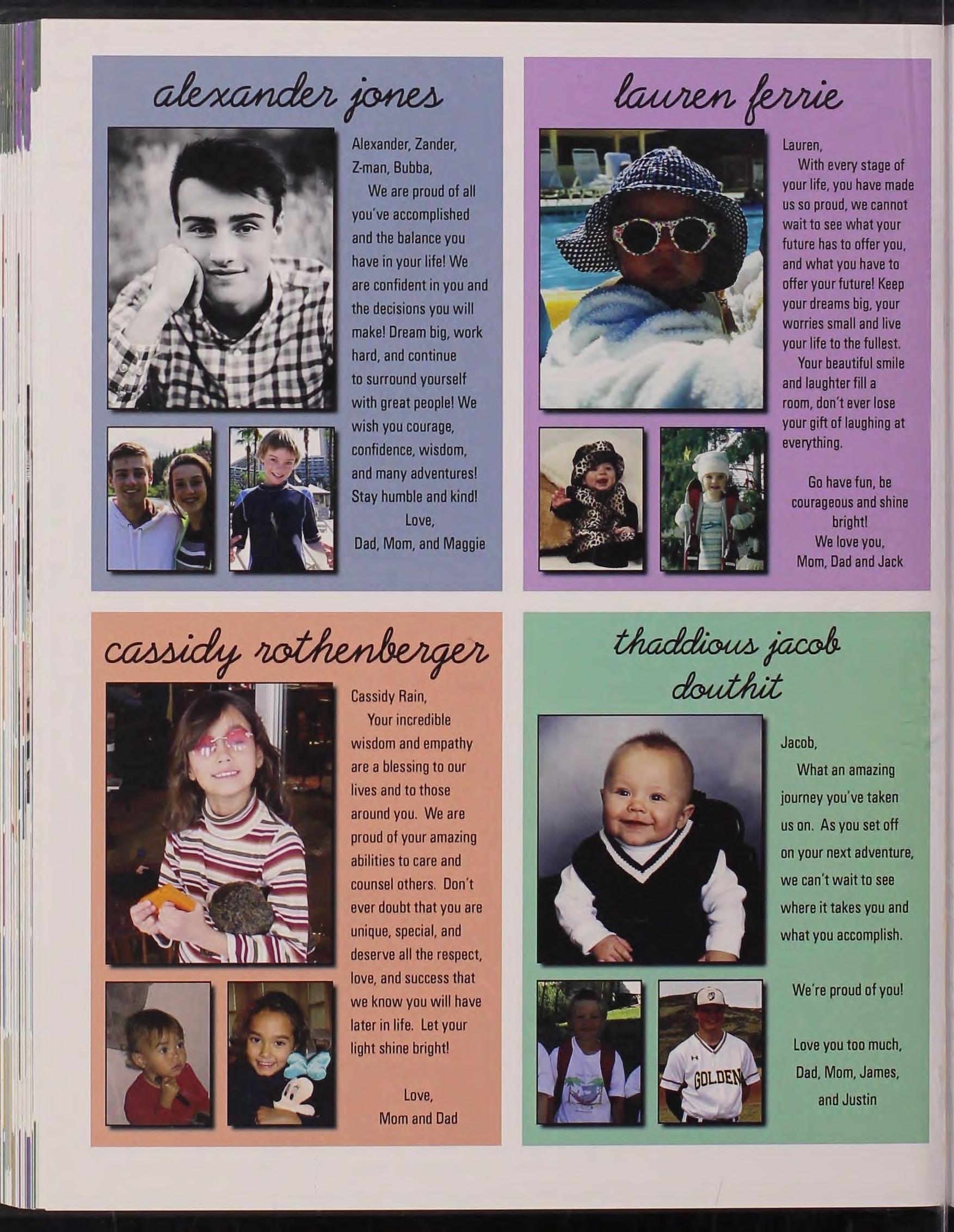 alexander jones

Alexander, Zander, Z-man, Bubba,
We are proud of all you've accomplished and the balance you have in your life! We are confident in you and the decisions you will make! Dream big, work hard, and continue to surround yourself with great people! We wish you courage, confidence, wisdom, and many adventures! Stay humble and kind!
Love,
Dad, Mom, and Maggie

lauren ferrie

Lauren,
With every stage of your life, you have made us so proud, we cannot wait to see what your future has to offer you, and what you have to offer your future! Keep your dreams big, your worries small and live your life to the fullest.
Your beautiful smile and laughter fill a room, don't ever lose your gift of laughing at everything.

Go have fun, be courageous and shine bright!
We love you,
Mom, Dad and Jack

cassidy rothenberger

Cassidy Rain,
Your incredible wisdom and empathy are a blessing to our lives and to those around you. We are proud of your amazing abilities to care and counsel others. Don't ever doubt that you are unique, special, and deserve all the respect, love, and success that we know you will have later in life. Let your light shine bright!

Love,
Mom and Dad

thaddious jacob douthit

Jacob,
What an amazing journey you've taken us on. As you set off on your next adventure, we can't wait to see where it takes you and what you accomplish.

We're proud of you!

Love you too much,
Dad, Mom, James, and Justin

GOLDEN